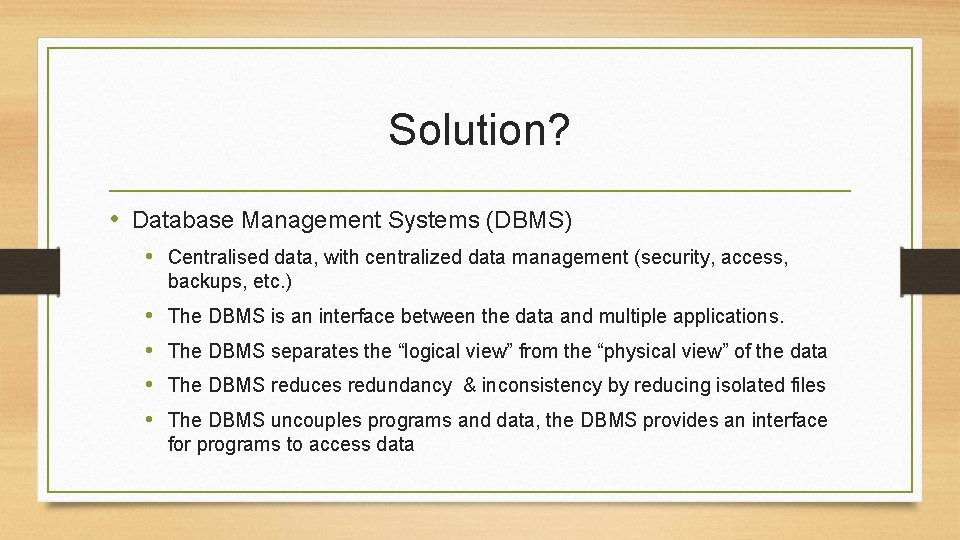 Solution?

• Database Management Systems (DBMS)

• Centralised data, with centralized data management (security, access, backups, etc.)

• The DBMS is an interface between the data and multiple applications.

• The DBMS separates the "logical view" from the "physical view" of the data

• The DBMS reduces redundancy & inconsistency by reducing isolated files

• The DBMS uncouples programs and data, the DBMS provides an interface for programs to access data